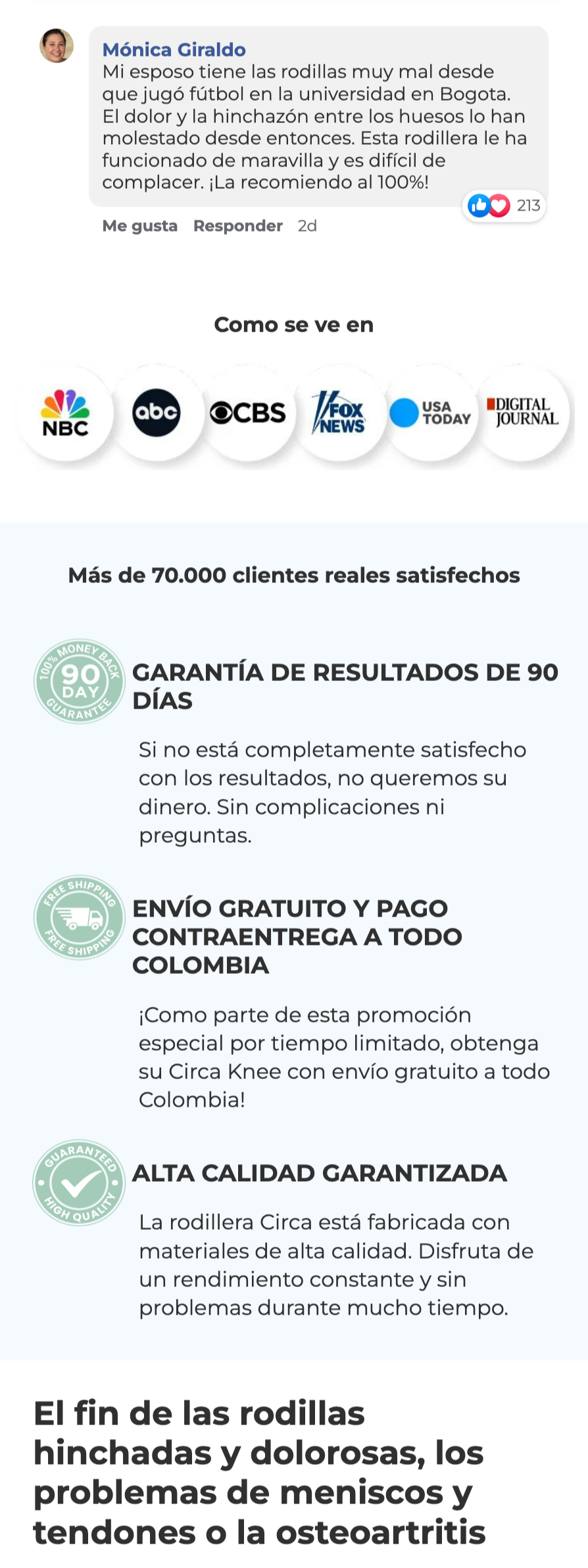 Mónica Giraldo
Mi esposo tiene las rodillas muy mal desde que jugó fútbol en la universidad en Bogota. El dolor y la hinchazón entre los huesos lo han molestado desde entonces. Esta rodillera le ha funcionado de maravilla y es difícil de complacer. ¡La recomiendo al 100%!

213

Me gusta Responder 2d

Como se ve en

NBC abc CBS FOX NEWS USA TODAY DIGITAL JOURNAL

Más de 70.000 clientes reales satisfechos

100% MONEY BACK 90 DAY GUARANTEE

GARANTÍA DE RESULTADOS DE 90 DÍAS

Si no está completamente satisfecho con los resultados, no queremos su dinero. Sin complicaciones ni preguntas.

FREE SHIPPING FREE SHIPPING

ENVÍO GRATUITO Y PAGO CONTRAENTREGA A TODO COLOMBIA

¡Como parte de esta promoción especial por tiempo limitado, obtenga su Circa Knee con envío gratuito a todo Colombia!

GUARANTEED HIGH QUALITY

ALTA CALIDAD GARANTIZADA

La rodillera Circa está fabricada con materiales de alta calidad. Disfruta de un rendimiento constante y sin problemas durante mucho tiempo.

El fin de las rodillas hinchadas y dolorosas, los problemas de meniscos y tendones o la osteoartritis